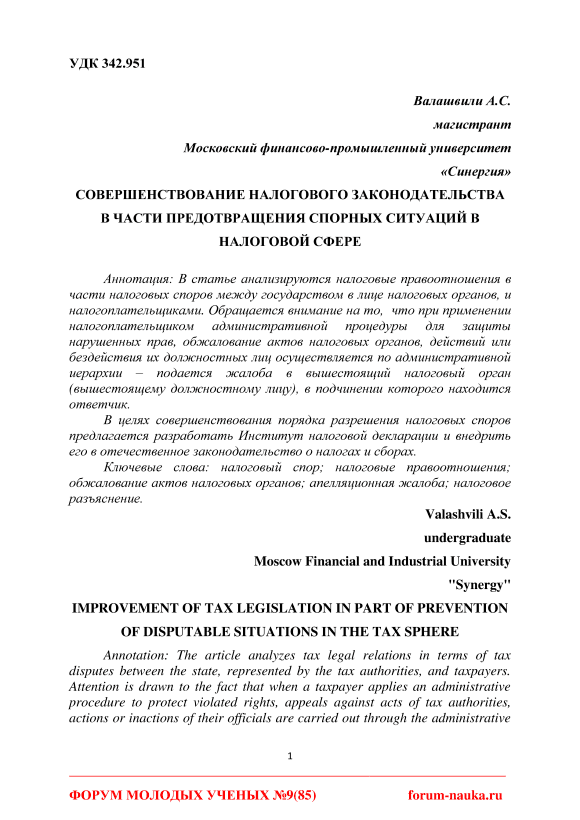 УДК 342.951

Валашвили А.С.

магистрант

Московский финансово-промышленный университет

«Синергия»

СОВЕРШЕНСТВОВАНИЕ НАЛОГОВОГО ЗАКОНОДАТЕЛЬСТВА В ЧАСТИ ПРЕДОТВРАЩЕНИЯ СПОРНЫХ СИТУАЦИЙ В НАЛОГОВОЙ СФЕРЕ

Аннотация: В статье анализируются налоговые правоотношения в части налоговых споров между государством в лице налоговых органов, и налогоплательщиками. Обращается внимание на то, что при применении налогоплательщиком административной процедуры для защиты нарушенных прав, обжалование актов налоговых органов, действий или бездействия их должностных лиц осуществляется по административной иерархии – подается жалоба в вышестоящий налоговый орган (вышестоящему должностному лицу), в подчинении которого находится ответчик.

В целях совершенствования порядка разрешения налоговых споров предлагается разработать Институт налоговой декларации и внедрить его в отечественное законодательство о налогах и сборах.

Ключевые слова: налоговый спор; налоговые правоотношения; обжалование актов налоговых органов; апелляционная жалоба; налоговое разъяснение.

Valashvili A.S.

undergraduate

Moscow Financial and Industrial University

"Synergy"

IMPROVEMENT OF TAX LEGISLATION IN PART OF PREVENTION OF DISPUTABLE SITUATIONS IN THE TAX SPHERE

Annotation: The article analyzes tax legal relations in terms of tax disputes between the state, represented by the tax authorities, and taxpayers. Attention is drawn to the fact that when a taxpayer applies an administrative procedure to protect violated rights, appeals against acts of tax authorities, actions or inactions of their officials are carried out through the administrative

1

ФОРУМ МОЛОДЫХ УЧЕНЫХ №9(85)

forum-nauka.ru